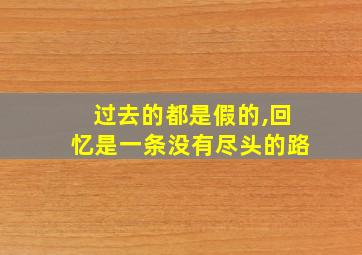 过去的都是假的,回忆是一条没有尽头的路